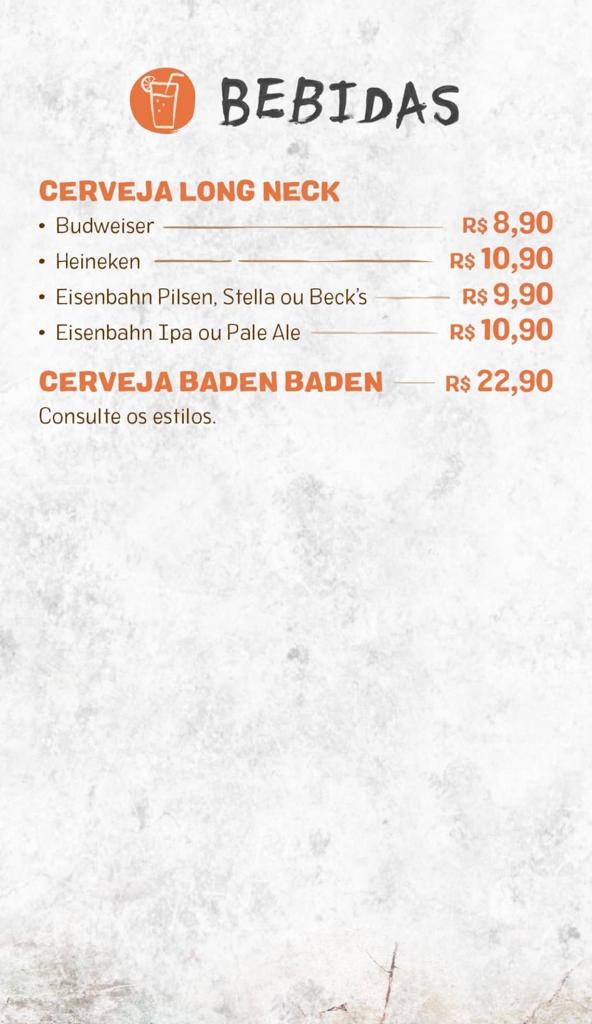 BEBIDAS

CERVEJA LONG NECK
• Budweiser R$ 8,90
• Heineken R$ 10,90
• Eisenbahn Pilsen, Stella ou Beck's R$ 9,90
• Eisenbahn Ipa ou Pale Ale R$ 10,90

CERVEJA BADEN BADEN R$ 22,90
Consulte os estilos.